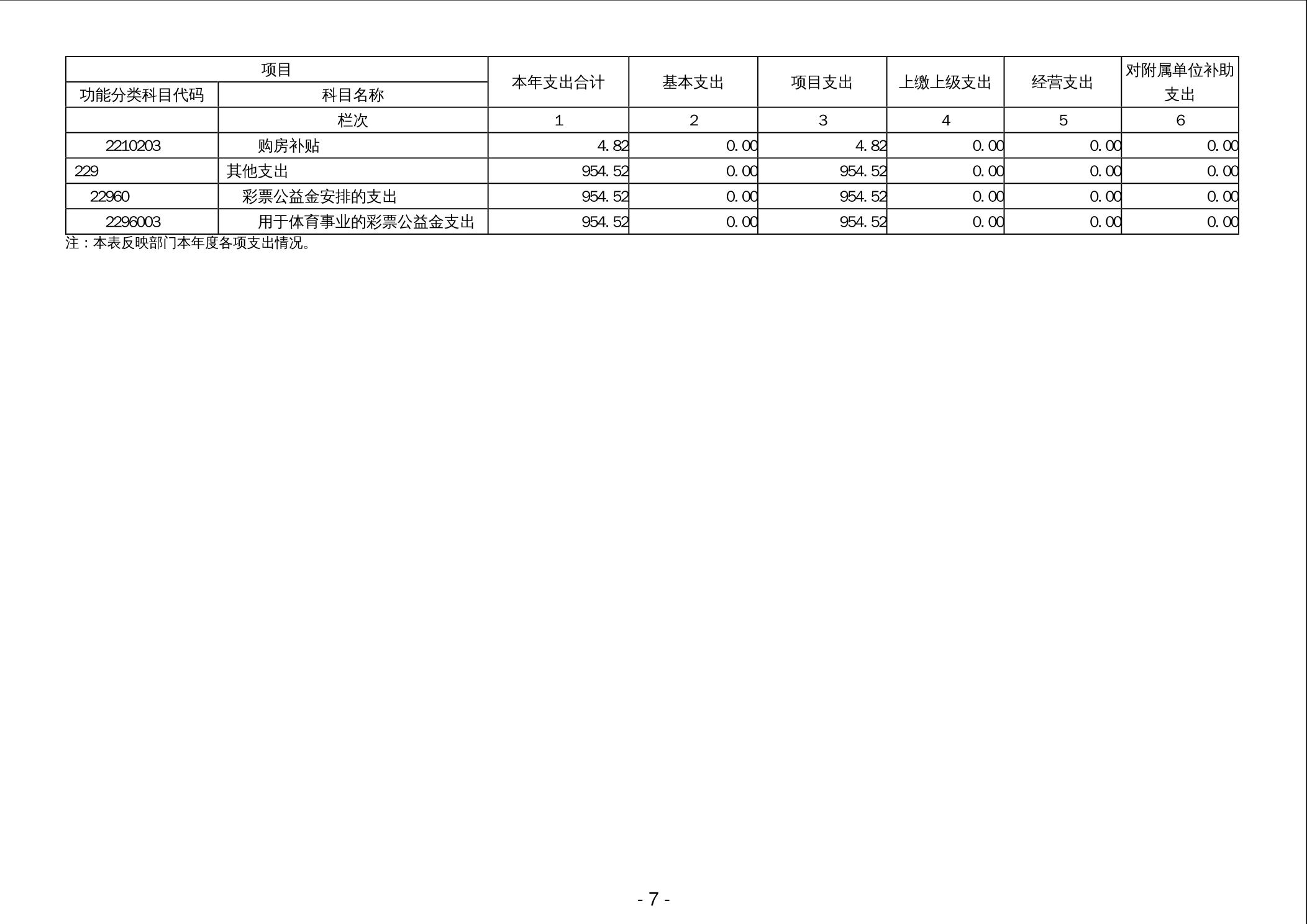 | 项目 | | 本年支出合计 | 基本支出 | 项目支出 | 上缴上级支出 | 经营支出 | 对附属单位补助支出 |
|---|---|---|---|---|---|---|---|
| 功能分类科目代码 | 科目名称 | | | | | | |
| | 栏次 | 1 | 2 | 3 | 4 | 5 | 6 |
| 2210203 | 购房补贴 | 4.82 | 0.00 | 4.82 | 0.00 | 0.00 | 0.00 |
| 229 | 其他支出 | 954.52 | 0.00 | 954.52 | 0.00 | 0.00 | 0.00 |
| 22960 | 彩票公益金安排的支出 | 954.52 | 0.00 | 954.52 | 0.00 | 0.00 | 0.00 |
| 2296003 | 用于体育事业的彩票公益金支出 | 954.52 | 0.00 | 954.52 | 0.00 | 0.00 | 0.00 |

注：本表反映部门本年度各项支出情况。

- 7 -